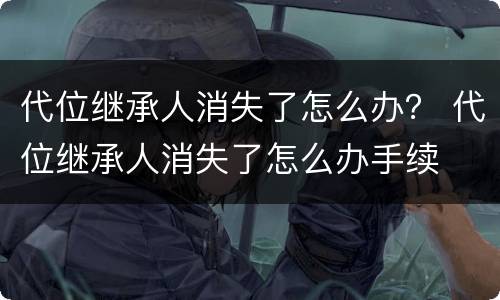 代位继承人消失了怎么办？ 代位继承人消失了怎么办手续